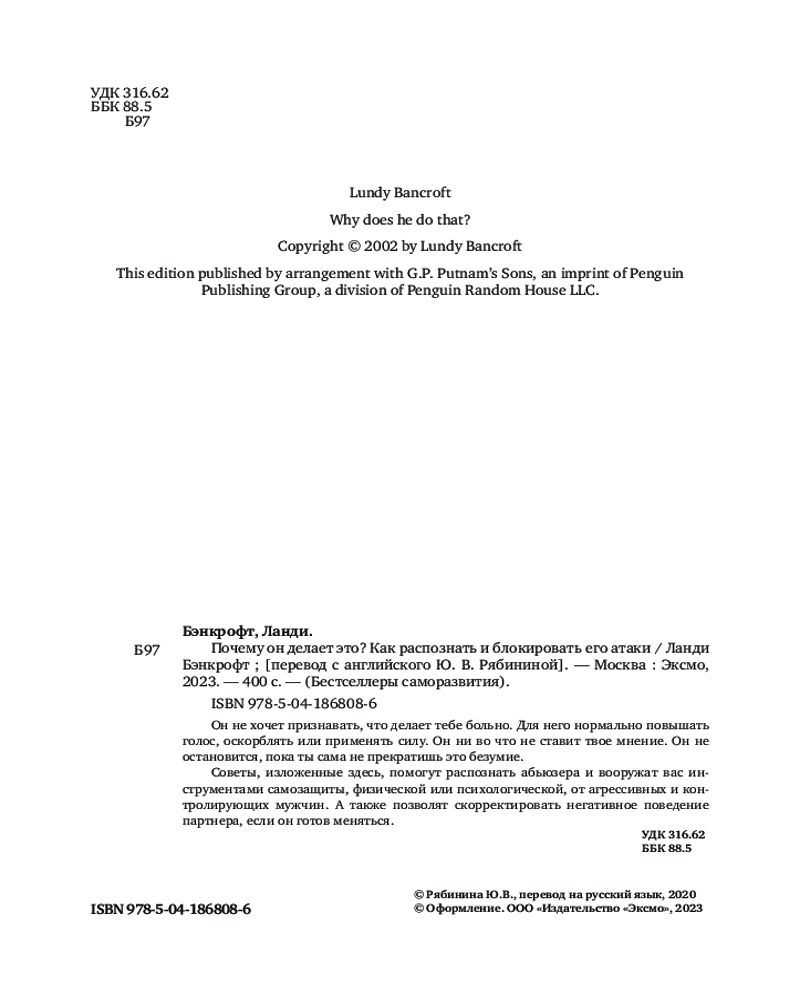 УДК 316.62
ББК 88.5
Б97

Lundy Bancroft

Why does he do that?

Copyright © 2002 by Lundy Bancroft

This edition published by arrangement with G.P. Putnam's Sons, an imprint of Penguin Publishing Group, a division of Penguin Random House LLC.

Бэнкрофт, Ланди.

Б97 Почему он делает это? Как распознать и блокировать его атаки / Ланди Бэнкрофт ; [перевод с английского Ю. В. Рябининой]. — Москва : Эксмо, 2023. — 400 с. — (Бестселлеры саморазвития).

ISBN 978-5-04-186808-6

Он не хочет признавать, что делает тебе больно. Для него нормально повышать голос, оскорблять или применять силу. Он ни во что не ставит твое мнение. Он не остановится, пока ты сама не прекратишь это безумие.

Советы, изложенные здесь, помогут распознать абьюзера и вооружат вас инструментами самозащиты, физической или психологической, от агрессивных и контролирующих мужчин. А также позволят скорректировать негативное поведение партнера, если он готов меняться.

УДК 316.62
ББК 88.5

ISBN 978-5-04-186808-6

© Рябинина Ю.В., перевод на русский язык, 2020
© Оформление. ООО «Издательство «Эксмо», 2023